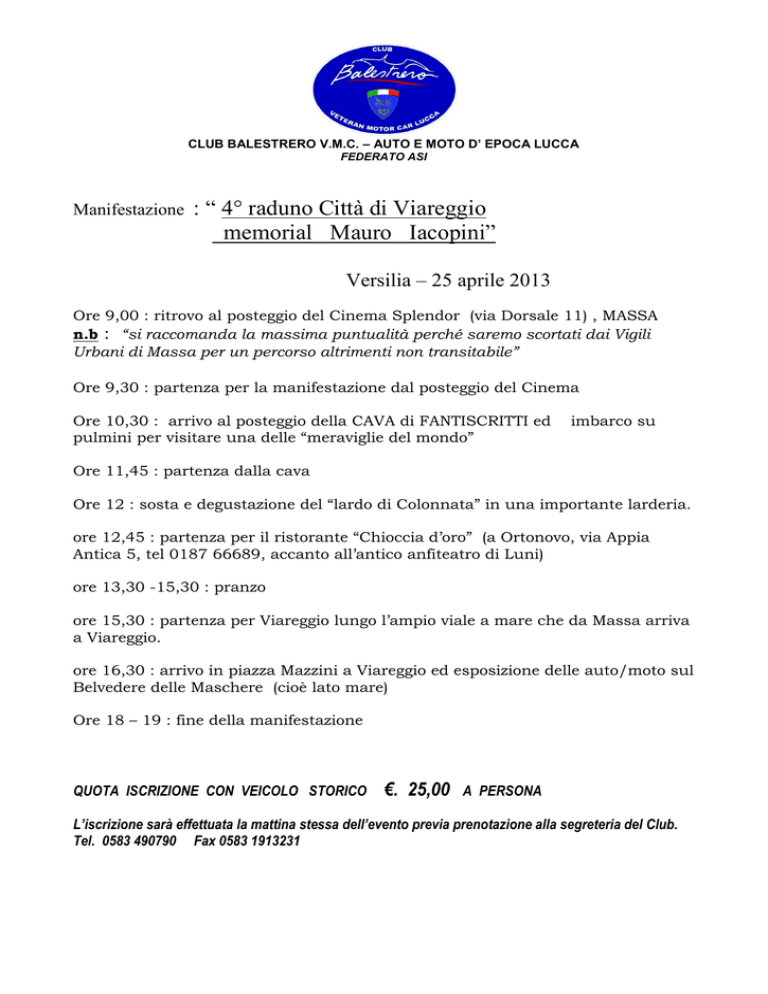 CLUB
Balestrero
VETERAN MOTOR CAR LUCCA

CLUB BALESTRERO V.M.C. – AUTO E MOTO D' EPOCA LUCCA
FEDERATO ASI

Manifestazione : " 4° raduno Città di Viareggio
memorial Mauro Iacopini"

Versilia – 25 aprile 2013

Ore 9,00 : ritrovo al posteggio del Cinema Splendor (via Dorsale 11) , MASSA
n.b : "si raccomanda la massima puntualità perché saremo scortati dai Vigili Urbani di Massa per un percorso altrimenti non transitabile"

Ore 9,30 : partenza per la manifestazione dal posteggio del Cinema

Ore 10,30 : arrivo al posteggio della CAVA di FANTISCRITTI ed imbarco su pulmini per visitare una delle "meraviglie del mondo"

Ore 11,45 : partenza dalla cava

Ore 12 : sosta e degustazione del "lardo di Colonnata" in una importante larderia.

ore 12,45 : partenza per il ristorante "Chioccia d'oro" (a Ortonovo, via Appia Antica 5, tel 0187 66689, accanto all'antico anfiteatro di Luni)

ore 13,30 -15,30 : pranzo

ore 15,30 : partenza per Viareggio lungo l'ampio viale a mare che da Massa arriva a Viareggio.

ore 16,30 : arrivo in piazza Mazzini a Viareggio ed esposizione delle auto/moto sul Belvedere delle Maschere (cioè lato mare)

Ore 18 – 19 : fine della manifestazione

QUOTA ISCRIZIONE CON VEICOLO STORICO €. 25,00 A PERSONA

L'iscrizione sarà effettuata la mattina stessa dell'evento previa prenotazione alla segreteria del Club.
Tel. 0583 490790 Fax 0583 1913231